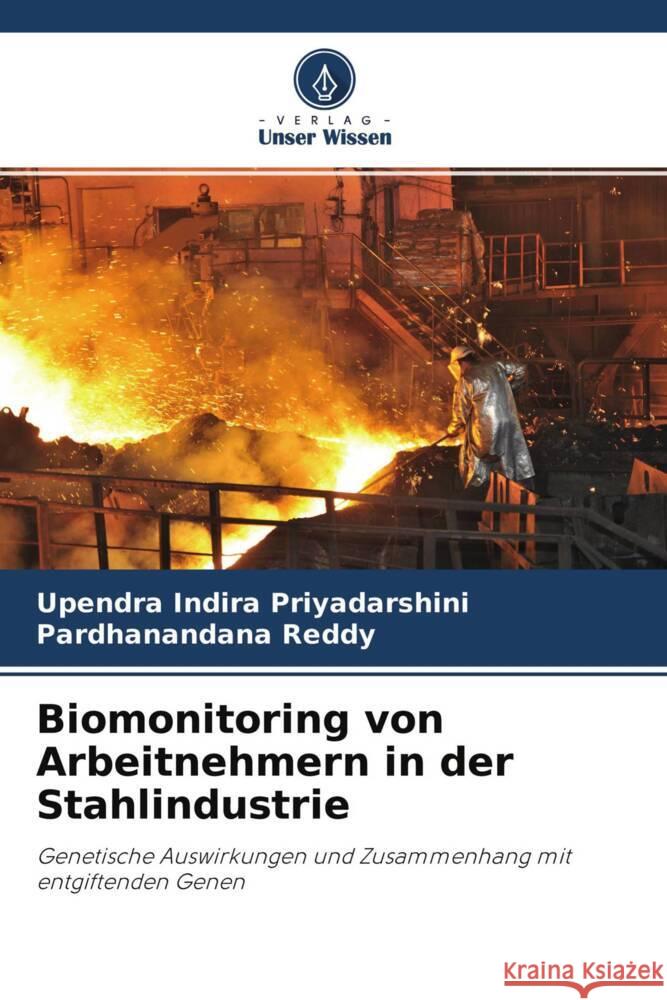 VERLAG
Unser Wissen

Upendra Indira Priyadarshini
Pardhanandana Reddy

Biomonitoring von Arbeitnehmern in der Stahlindustrie

Genetische Auswirkungen und Zusammenhang mit entgiftenden Genen